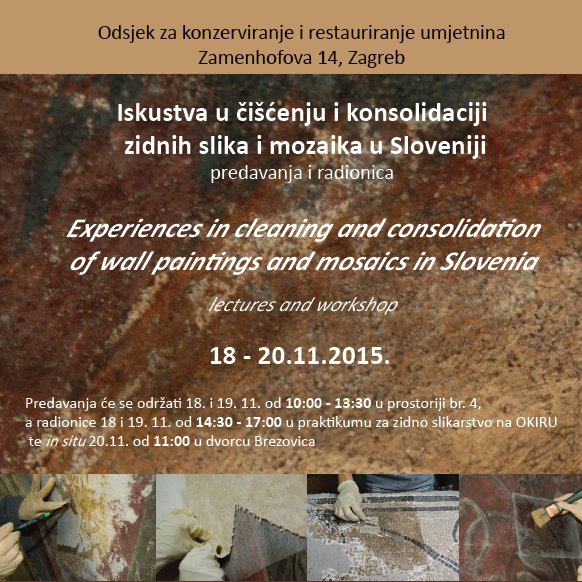 Odsjek za konzerviranje i restauriranje umjetnina
Zamenhofova 14, Zagreb

Iskustva u čišćenju i konsolidaciji zidnih slika i mozaika u Sloveniji
predavanja i radionica

Experiences in cleaning and consolidation of wall paintings and mosaics in Slovenia

lectures and workshop

18 - 20.11.2015.

Predavanja će se održati 18. i 19. 11. od 10:00 - 13:30 u prostoriji br. 4, a radionice 18 i 19. 11. od 14:30 - 17:00 u praktikumu za zidno slikarstvo na OKIRU te in situ 20.11. od 11:00 u dvorcu Brezovica